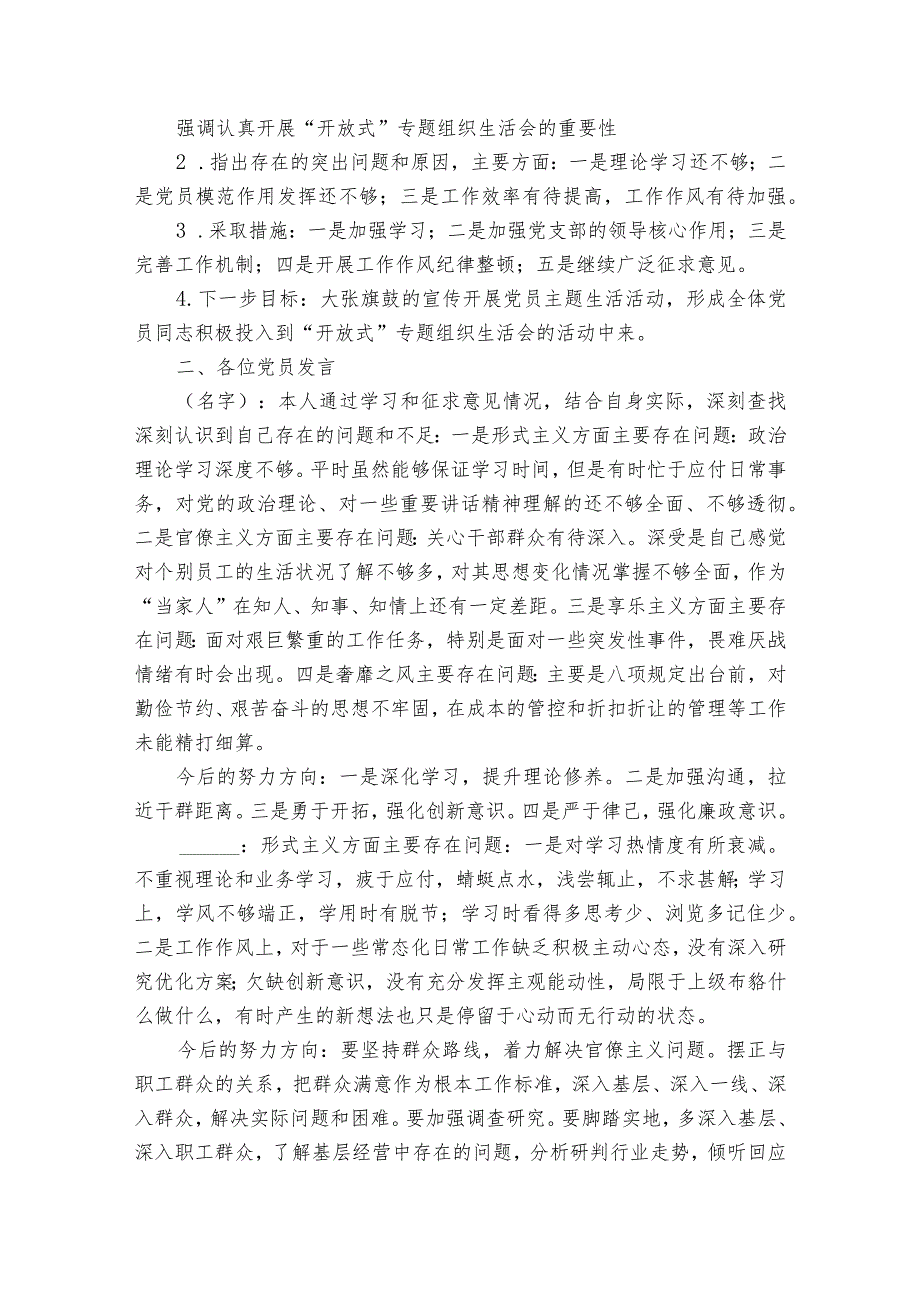 强调认真开展“开放式”专题组织生活会的重要性

2．指出存在的突出问题和原因，主要方面：一是理论学习还不够；二是党员模范作用发挥还不够；三是工作效率有待提高，工作作风有待加强。

3．采取措施：一是加强学习；二是加强党支部的领导核心作用；三是完善工作机制；四是开展工作作风纪律整顿；五是继续广泛征求意见。

4.下一步目标：大张旗鼓的宣传开展党员主题生活活动，形成全体党员同志积极投入到“开放式”专题组织生活会的活动中来。

二、各位党员发言

（名字）：本人通过学习和征求意见情况，结合自身实际，深刻查找深刻认识到自己存在的问题和不足：一是形式主义方面主要存在问题：政治理论学习深度不够。平时虽然能够保证学习时间，但是有时忙于应付日常事务，对党的政治理论、对一些重要讲话精神理解的还不够全面、不够透彻。二是官僚主义方面主要存在问题：关心干部群众有待深入。深受是自己感觉对个别员工的生活状况了解不够多，对其思想变化情况掌握不够全面，作为“当家人”在知人、知事、知情上还有一定差距。三是享乐主义方面主要存在问题：面对艰巨繁重的工作任务，特别是面对一些突发性事件，畏难厌战情绪有时会出现。四是奢靡之风主要存在问题：主要是八项规定出台前，对勤俭节约、艰苦奋斗的思想不牢固，在成本的管控和折扣折让的管理等工作未能精打细算。

今后的努力方向：一是深化学习，提升理论修养。二是加强沟通，拉近干群距离。三是勇于开拓，强化创新意识。四是严于律己，强化廉政意识。

______：形式主义方面主要存在问题：一是对学习热情度有所衰减。不重视理论和业务学习，疲于应付，蜻蜓点水，浅尝辄止，不求甚解；学习上，学风不够端正，学用时有脱节；学习时看得多思考少、浏览多记住少。二是工作作风上，对于一些常态化日常工作缺乏积极主动心态，没有深入研究优化方案；欠缺创新意识，没有充分发挥主观能动性，局限于上级布臵什么做什么，有时产生的新想法也只是停留于心动而无行动的状态。

今后的努力方向：要坚持群众路线，着力解决官僚主义问题。摆正与职工群众的关系，把群众满意作为根本工作标准，深入基层、深入一线、深入群众，解决实际问题和困难。要加强调查研究。要脚踏实地，多深入基层、深入职工群众，了解基层经营中存在的问题，分析研判行业走势，倾听回应